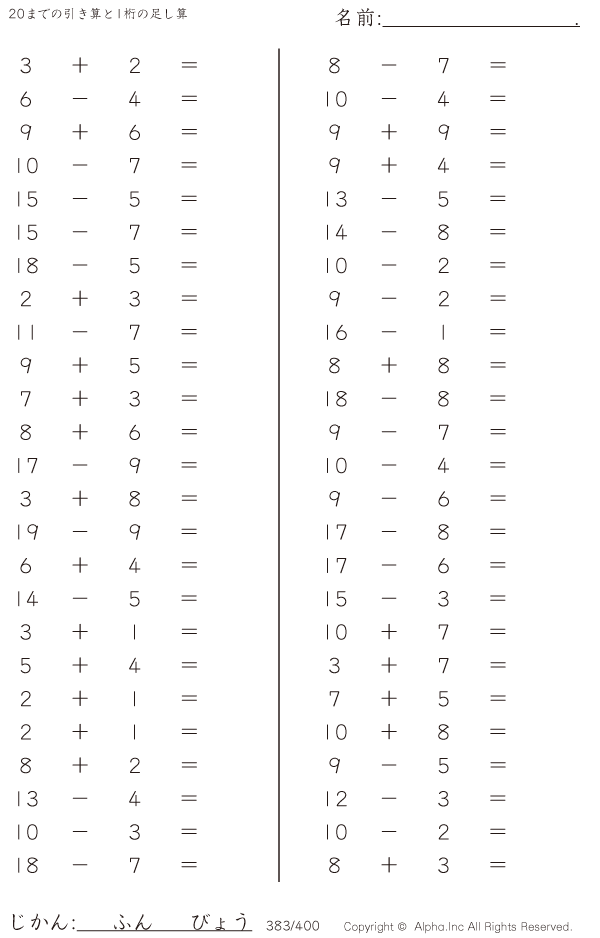 20までの引き算と1桁の足し算

名前:____.

$3 + 2 =$
$6 - 4 =$
$9 + 6 =$
$10 - 7 =$
$15 - 5 =$
$15 - 7 =$
$18 - 5 =$
$2 + 3 =$
$11 - 7 =$
$9 + 5 =$
$7 + 3 =$
$8 + 6 =$
$17 - 9 =$
$3 + 8 =$
$19 - 9 =$
$6 + 4 =$
$14 - 5 =$
$3 + 1 =$
$5 + 4 =$
$2 + 1 =$
$2 + 1 =$
$8 + 2 =$
$13 - 4 =$
$10 - 3 =$
$18 - 7 =$

$8 - 7 =$
$10 - 4 =$
$9 + 9 =$
$9 + 4 =$
$13 - 5 =$
$14 - 8 =$
$10 - 2 =$
$9 - 2 =$
$16 - 1 =$
$8 + 8 =$
$18 - 8 =$
$9 - 7 =$
$10 - 4 =$
$9 - 6 =$
$17 - 8 =$
$17 - 6 =$
$15 - 3 =$
$10 + 7 =$
$3 + 7 =$
$7 + 5 =$
$10 + 8 =$
$9 - 5 =$
$12 - 3 =$
$10 - 2 =$
$8 + 3 =$

じかん:____ふん____びょう 383/400 Copyright © Alpha.Inc All Rights Reserved.